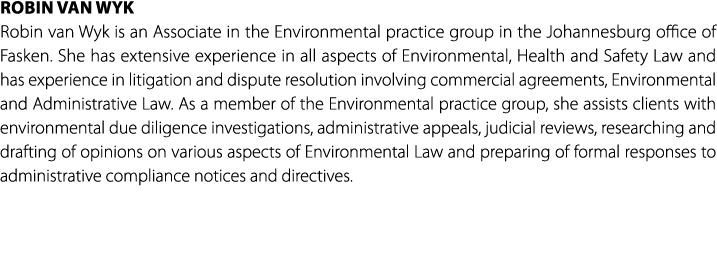 ROBIN VAN WYK

Robin van Wyk is an Associate in the Environmental practice group in the Johannesburg office of Fasken. She has extensive experience in all aspects of Environmental, Health and Safety Law and has experience in litigation and dispute resolution involving commercial agreements, Environmental and Administrative Law. As a member of the Environmental practice group, she assists clients with environmental due diligence investigations, administrative appeals, judicial reviews, researching and drafting of opinions on various aspects of Environmental Law and preparing of formal responses to administrative compliance notices and directives.